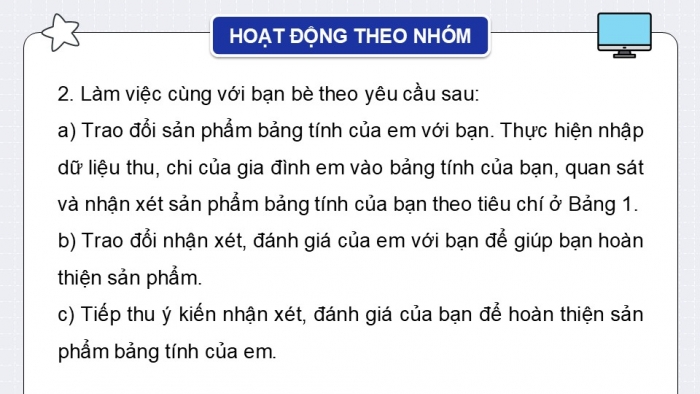 HOẠT ĐỘNG THEO NHÓM

2. Làm việc cùng với bạn bè theo yêu cầu sau:
a) Trao đổi sản phẩm bảng tính của em với bạn. Thực hiện nhập dữ liệu thu, chi của gia đình em vào bảng tính của bạn, quan sát và nhận xét sản phẩm bảng tính của bạn theo tiêu chí ở Bảng 1.
b) Trao đổi nhận xét, đánh giá của em với bạn để giúp bạn hoàn thiện sản phẩm.
c) Tiếp thu ý kiến nhận xét, đánh giá của bạn để hoàn thiện sản phẩm bảng tính của em.